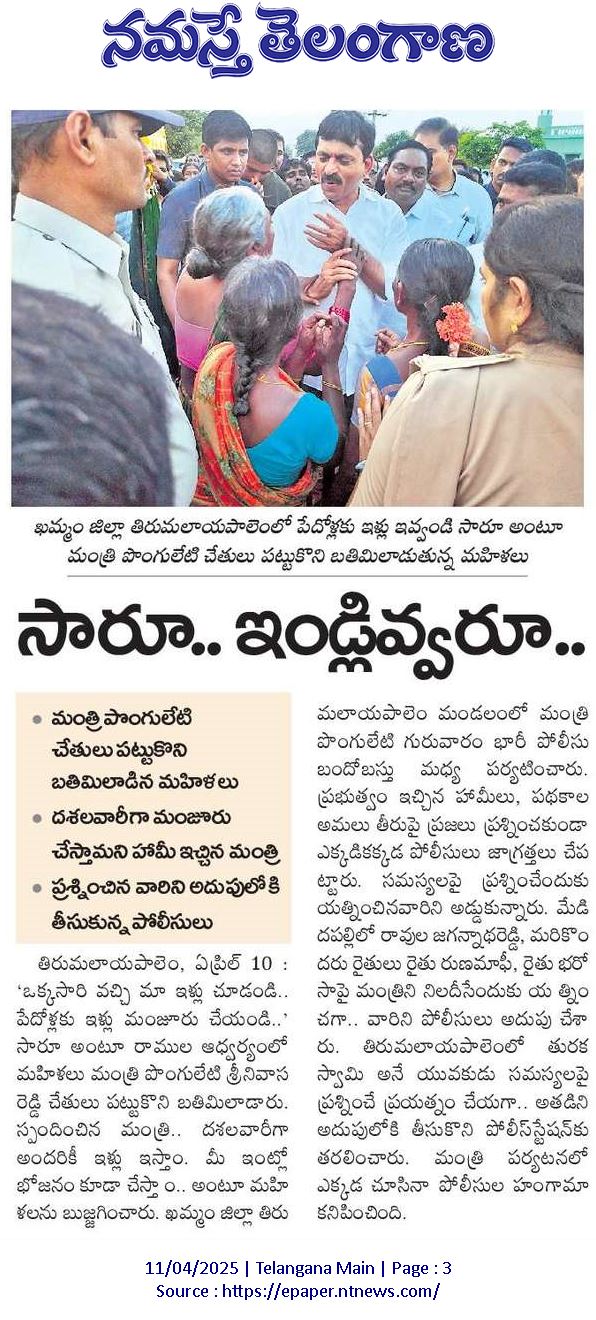 నమస్తే తెలంగాణ

ఖమ్మం జిల్లా తిరుమలాయపాలెంలో పేదోళ్లకు ఇళ్లు ఇవ్వండి సారూ అంటూ మంత్రి పొంగులేటి చేతులు పట్టుకొని బతిమిలాడుతున్న మహిళలు

సారూ.. ఇండ్లివ్వరూ..

• మంత్రి పొంగులేటి చేతులు పట్టుకొని బతిమిలాడిన మహిళలు
• దశలవారీగా మంజూరు చేస్తామని హామీ ఇచ్చిన మంత్రి
• ప్రశ్నించిన వారిని అదుపులోకి తీసుకున్న పోలీసులు

తిరుమలాయపాలెం, ఏప్రిల్ 10 : 'ఒక్కసారి వచ్చి మా ఇళ్లు చూడండి.. పేదోళ్లకు ఇళ్లు మంజూరు చేయండి..' సారూ అంటూ రాముల ఆధ్వర్యంలో మహిళలు మంత్రి పొంగులేటి శ్రీనివాస రెడ్డి చేతులు పట్టుకొని బతిమిలాడారు. స్పందించిన మంత్రి.. దశలవారీగా అందరికీ ఇళ్లు ఇస్తాం. మీ ఇంట్లో భోజనం కూడా చేస్తా ం.. అంటూ మహిళలను బుజ్జగించారు. ఖమ్మం జిల్లా తిరుమలాయపాలెం మండలంలో మంత్రి పొంగులేటి గురువారం భారీ పోలీసు బందోబస్తు మధ్య పర్యటించారు. ప్రభుత్వం ఇచ్చిన హామీలు, పథకాల అమలు తీరుపై ప్రజలు ప్రశ్నించకుండా ఎక్కడికక్కడ పోలీసులు జాగ్రత్తలు చేపట్టారు. సమస్యలపై ప్రశ్నించేందుకు యత్నించినవారిని అడ్డుకున్నారు. మేడిదపల్లిలో రావుల జగన్నాథరెడ్డి, మరికొందరు రైతులు రైతు రుణమాఫీ, రైతు భరోసాపై మంత్రిని నిలదీసేందుకు యత్నించగా.. వారిని పోలీసులు అదుపు చేశారు. తిరుమలాయపాలెంలో తురక స్వామి అనే యువకుడు సమస్యలపై ప్రశ్నించే ప్రయత్నం చేయగా.. అతడిని అదుపులోకి తీసుకొని పోలీస్‌స్టేషన్‌కు తరలించారు. మంత్రి పర్యటనలో ఎక్కడ చూసినా పోలీసుల హంగామా కనిపించింది.

11/04/2025 | Telangana Main | Page : 3
Source : https://epaper.ntnews.com/